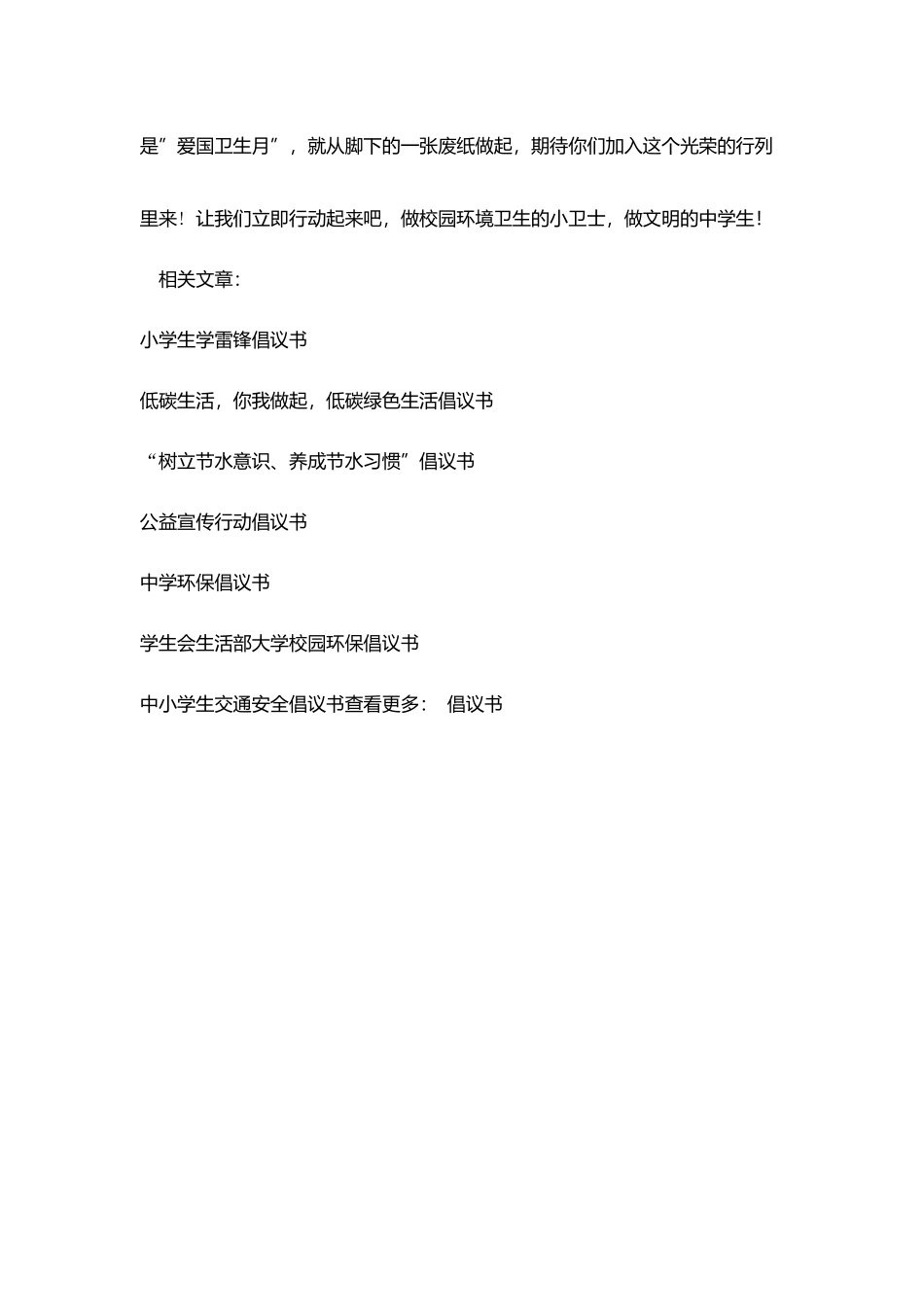 是”爱国卫生月”，就从脚下的一张废纸做起，期待你们加入这个光荣的行列里来！让我们立即行动起来吧，做校园环境卫生的小卫士，做文明的中学生！

相关文章：

小学生学雷锋倡议书

低碳生活，你我做起，低碳绿色生活倡议书

“树立节水意识、养成节水习惯”倡议书

公益宣传行动倡议书

中学环保倡议书

学生会生活部大学校园环保倡议书

中小学生交通安全倡议书查看更多：  倡议书